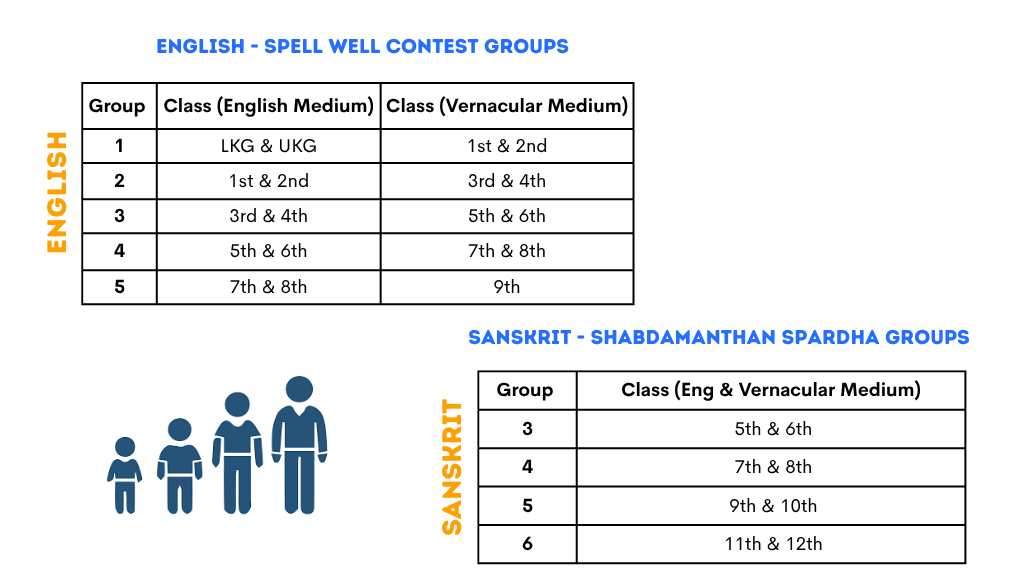 ENGLISH - SPELL WELL CONTEST GROUPS

ENGLISH

| Group | Class (English Medium) | Class (Vernacular Medium) |
|---|---|---|
| 1 | LKG & UKG | 1st & 2nd |
| 2 | 1st & 2nd | 3rd & 4th |
| 3 | 3rd & 4th | 5th & 6th |
| 4 | 5th & 6th | 7th & 8th |
| 5 | 7th & 8th | 9th |

SANSKRIT - SHABDAMANTHAN SPARDHA GROUPS

SANSKRIT

| Group | Class (Eng & Vernacular Medium) |
|---|---|
| 3 | 5th & 6th |
| 4 | 7th & 8th |
| 5 | 9th & 10th |
| 6 | 11th & 12th |